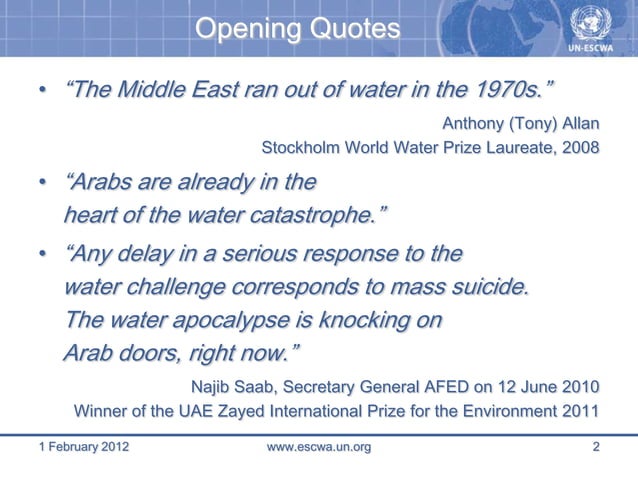 Opening Quotes

UN-ESCWA

• “The Middle East ran out of water in the 1970s.”

Anthony (Tony) Allan
Stockholm World Water Prize Laureate, 2008

• “Arabs are already in the heart of the water catastrophe.”

• “Any delay in a serious response to the water challenge corresponds to mass suicide. The water apocalypse is knocking on Arab doors, right now.”

Najib Saab, Secretary General AFED on 12 June 2010
Winner of the UAE Zayed International Prize for the Environment 2011

1 February 2012

www.escwa.un.org

2